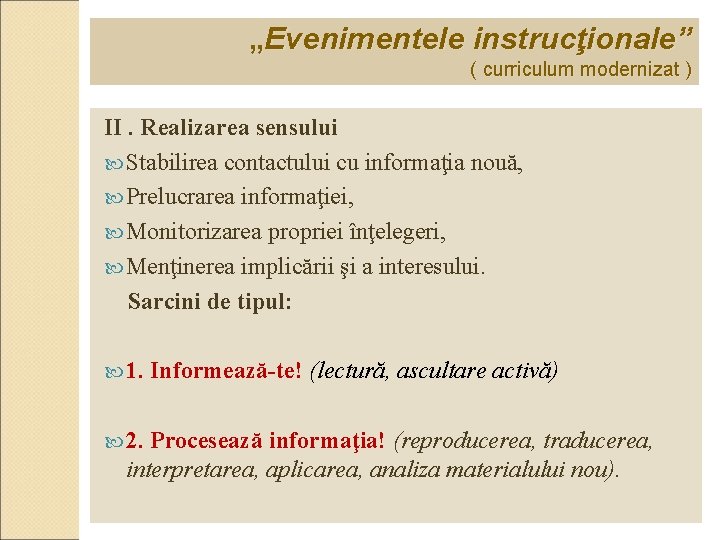 „Evenimentele instrucţionale”
( curriculum modernizat )

II . Realizarea sensului

Stabilirea contactului cu informaţia nouă,

Prelucrarea informaţiei,

Monitorizarea propriei înţelegeri,

Menţinerea implicării şi a interesului.

Sarcini de tipul:

1. Informează-te! (lectură, ascultare activă)

2. Procesează informaţia! (reproducerea, traducerea, interpretarea, aplicarea, analiza materialului nou).